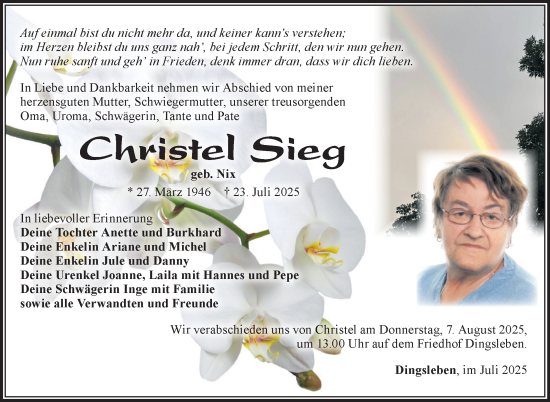 Auf einmal bist du nicht mehr da, und keiner kann's verstehen;
im Herzen bleibst du uns ganz nah', bei jedem Schritt, den wir nun gehen.
Nun ruhe sanft und geh' in Frieden, denk immer dran, dass wir dich lieben.

In Liebe und Dankbarkeit nehmen wir Abschied von meiner herzensguten Mutter, Schwiegermutter, unserer treusorgenden Oma, Uroma, Schwägerin, Tante und Pate

Christel Sieg

geb. Nix

* 27. März 1946 † 23. Juli 2025

In liebevoller Erinnerung
Deine Tochter Anette und Burkhard
Deine Enkelin Ariane und Michel
Deine Enkelin Jule und Danny
Deine Urenkel Joanne, Laila mit Hannes und Pepe
Deine Schwägerin Inge mit Familie
sowie alle Verwandten und Freunde

Wir verabschieden uns von Christel am Donnerstag, 7. August 2025, um 13.00 Uhr auf dem Friedhof Dingsleben.

Dingsleben, im Juli 2025